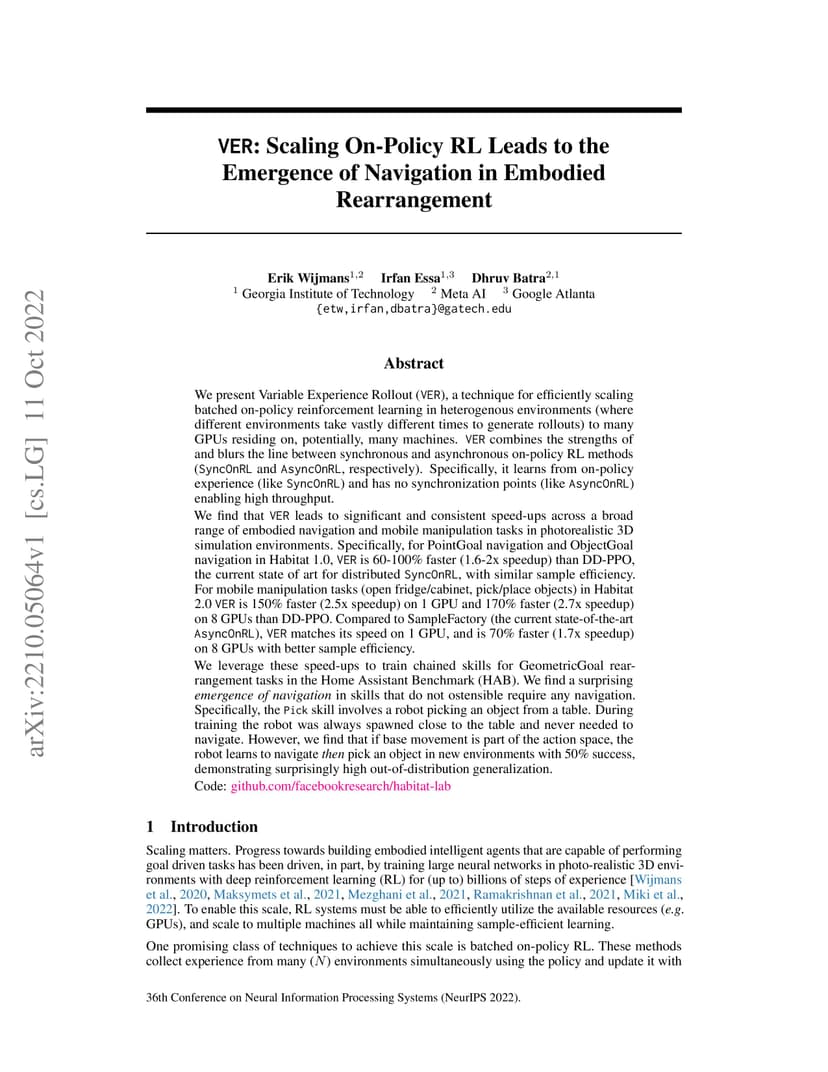 arXiv:2210.05064v1 [cs.LG] 11 Oct 2022

VER: Scaling On-Policy RL Leads to the Emergence of Navigation in Embodied Rearrangement

Erik Wijmans$^{1,2}$ Irfan Essa$^{1,3}$ Dhruv Batra$^{2,1}$
$^1$ Georgia Institute of Technology $^2$ Meta AI $^3$ Google Atlanta
{etw,irfan,dbatra}@gatech.edu

Abstract

We present Variable Experience Rollout (VER), a technique for efficiently scaling batched on-policy reinforcement learning in heterogenous environments (where different environments take vastly different times to generate rollouts) to many GPUs residing on, potentially, many machines. VER combines the strengths of and blurs the line between synchronous and asynchronous on-policy RL methods (SyncOnRL and AsyncOnRL, respectively). Specifically, it learns from on-policy experience (like SyncOnRL) and has no synchronization points (like AsyncOnRL) enabling high throughput.

We find that VER leads to significant and consistent speed-ups across a broad range of embodied navigation and mobile manipulation tasks in photorealistic 3D simulation environments. Specifically, for PointGoal navigation and ObjectGoal navigation in Habitat 1.0, VER is 60-100% faster (1.6-2x speedup) than DD-PPO, the current state of art for distributed SyncOnRL, with similar sample efficiency. For mobile manipulation tasks (open fridge/cabinet, pick/place objects) in Habitat 2.0 VER is 150% faster (2.5x speedup) on 1 GPU and 170% faster (2.7x speedup) on 8 GPUs than DD-PPO. Compared to SampleFactory (the current state-of-the-art AsyncOnRL), VER matches its speed on 1 GPU, and is 70% faster (1.7x speedup) on 8 GPUs with better sample efficiency.

We leverage these speed-ups to train chained skills for GeometricGoal rearrangement tasks in the Home Assistant Benchmark (HAB). We find a surprising emergence of navigation in skills that do not ostensible require any navigation. Specifically, the Pick skill involves a robot picking an object from a table. During training the robot was always spawned close to the table and never needed to navigate. However, we find that if base movement is part of the action space, the robot learns to navigate then pick an object in new environments with 50% success, demonstrating surprisingly high out-of-distribution generalization.

Code: github.com/facebookresearch/habitat-lab

1 Introduction

Scaling matters. Progress towards building embodied intelligent agents that are capable of performing goal driven tasks has been driven, in part, by training large neural networks in photo-realistic 3D environments with deep reinforcement learning (RL) for (up to) billions of steps of experience [Wijmans et al., 2020, Maksymets et al., 2021, Mezghani et al., 2021, Ramakrishnan et al., 2021, Miki et al., 2022]. To enable this scale, RL systems must be able to efficiently utilize the available resources (e.g. GPUs), and scale to multiple machines all while maintaining sample-efficient learning.

One promising class of techniques to achieve this scale is batched on-policy RL. These methods collect experience from many ($N$) environments simultaneously using the policy and update it with

36th Conference on Neural Information Processing Systems (NeurIPS 2022).